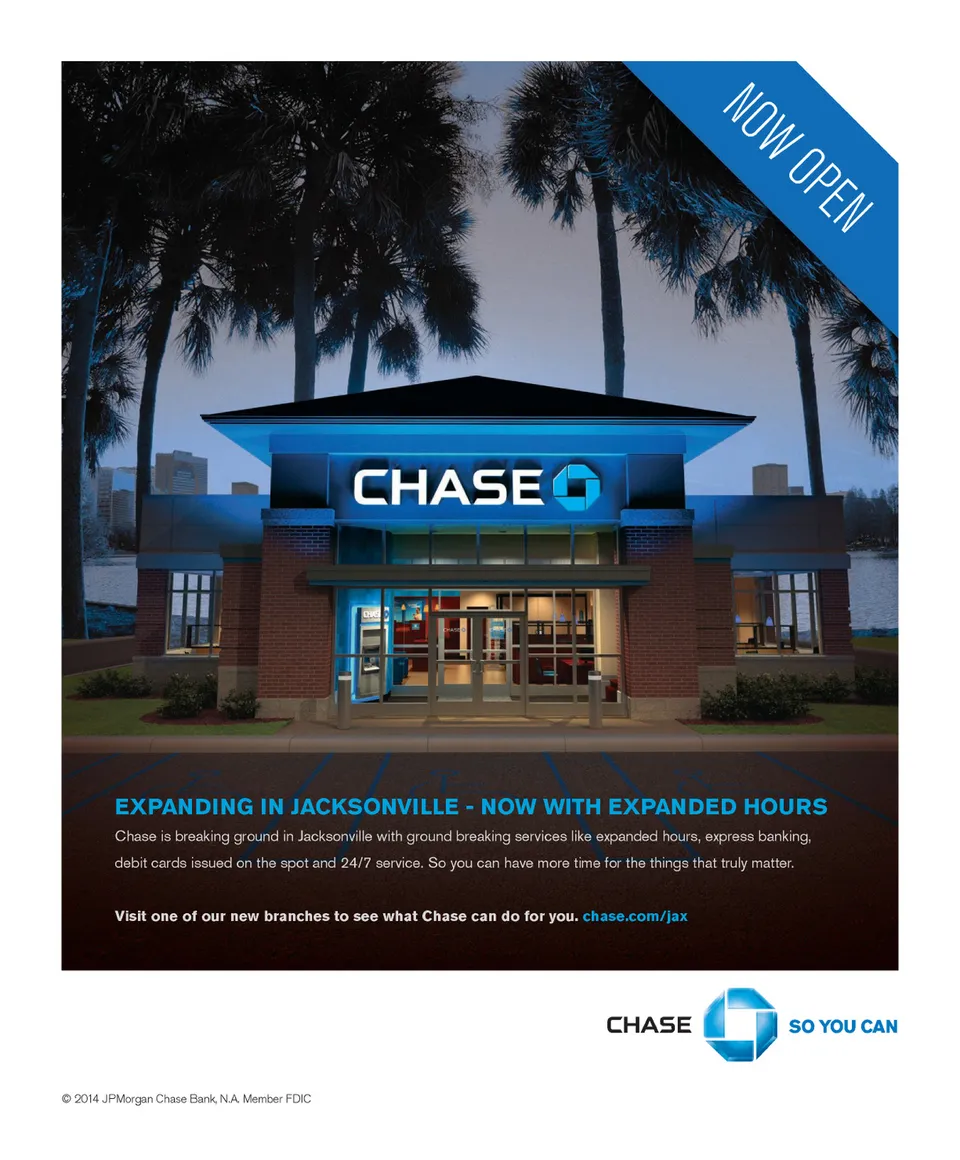 NOW OPEN

CHASE

EXPANDING IN JACKSONVILLE - NOW WITH EXPANDED HOURS

Chase is breaking ground in Jacksonville with ground breaking services like expanded hours, express banking, debit cards issued on the spot and 24/7 service. So you can have more time for the things that truly matter.

Visit one of our new branches to see what Chase can do for you. chase.com/jax

CHASE SO YOU CAN

© 2014 JPMorgan Chase Bank, N.A. Member FDIC